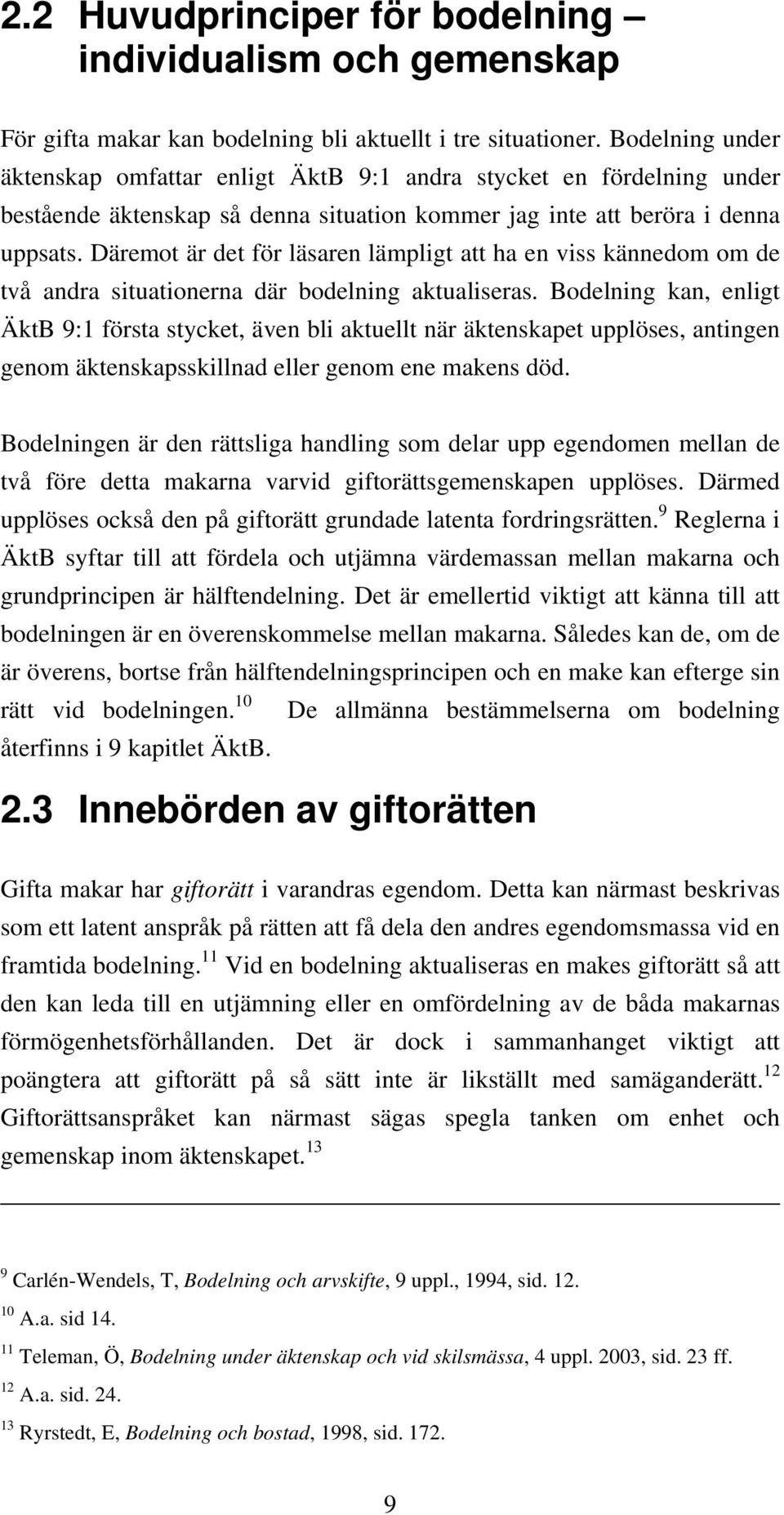 2.2 Huvudprinciper för bodelning – individualism och gemenskap

För gifta makar kan bodelning bli aktuellt i tre situationer. Bodelning under äktenskap omfattar enligt ÄktB 9:1 andra stycket en fördelning under bestående äktenskap så denna situation kommer jag inte att beröra i denna uppsats. Däremot är det för läsaren lämpligt att ha en viss kännedom om de två andra situationerna där bodelning aktualiseras. Bodelning kan, enligt ÄktB 9:1 första stycket, även bli aktuellt när äktenskapet upplöses, antingen genom äktenskapsskillnad eller genom ene makens död.

Bodelningen är den rättsliga handling som delar upp egendomen mellan de två före detta makarna varvid giftorättsgemenskapen upplöses. Därmed upplöses också den på giftorätt grundade latenta fordringsrätten.$^{9}$ Reglerna i ÄktB syftar till att fördela och utjämna värdemassan mellan makarna och grundprincipen är hälftendelning. Det är emellertid viktigt att känna till att bodelningen är en överenskommelse mellan makarna. Således kan de, om de är överens, bortse från hälftendelningsprincipen och en make kan efterge sin rätt vid bodelningen.$^{10}$ De allmänna bestämmelserna om bodelning återfinns i 9 kapitlet ÄktB.

2.3 Innebörden av giftorätten

Gifta makar har giftorätt i varandras egendom. Detta kan närmast beskrivas som ett latent anspråk på rätten att få dela den andres egendomsmassa vid en framtida bodelning.$^{11}$ Vid en bodelning aktualiseras en makes giftorätt så att den kan leda till en utjämning eller en omfördelning av de båda makarnas förmögenhetsförhållanden. Det är dock i sammanhanget viktigt att poängtera att giftorätt på så sätt inte är likställt med samäganderätt.$^{12}$ Giftorättsanspråket kan närmast sägas spegla tanken om enhet och gemenskap inom äktenskapet.$^{13}$

$^{9}$ Carlén-Wendels, T, Bodelning och arvskifte, 9 uppl., 1994, sid. 12.
$^{10}$ A.a. sid 14.
$^{11}$ Teleman, Ö, Bodelning under äktenskap och vid skilsmässa, 4 uppl. 2003, sid. 23 ff.
$^{12}$ A.a. sid. 24.
$^{13}$ Ryrstedt, E, Bodelning och bostad, 1998, sid. 172.

9